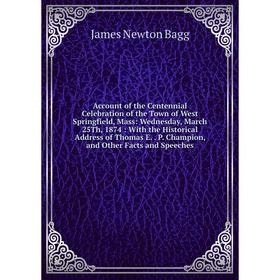 James Newton Bagg

Account of the Centennial Celebration of the Town of West Springfield, Mass: Wednesday, March 25Th, 1874 : With the Historical Address of Thomas E. . P. Champion, and Other Facts and Speeches